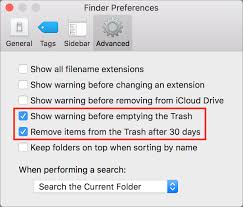 Finder Preferences

General Tags Sidebar Advanced

Show all filename extensions

Show warning before changing an extension

Show warning before removing from iCloud Drive

Show warning before emptying the Trash

Remove items from the Trash after 30 days

Keep folders on top when sorting by name

When performing a search:

Search the Current Folder